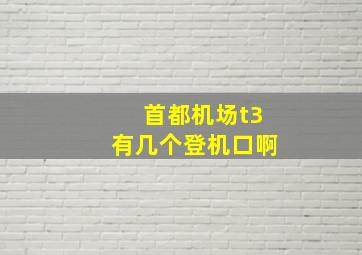 首都机场t3
有几个登机口啊